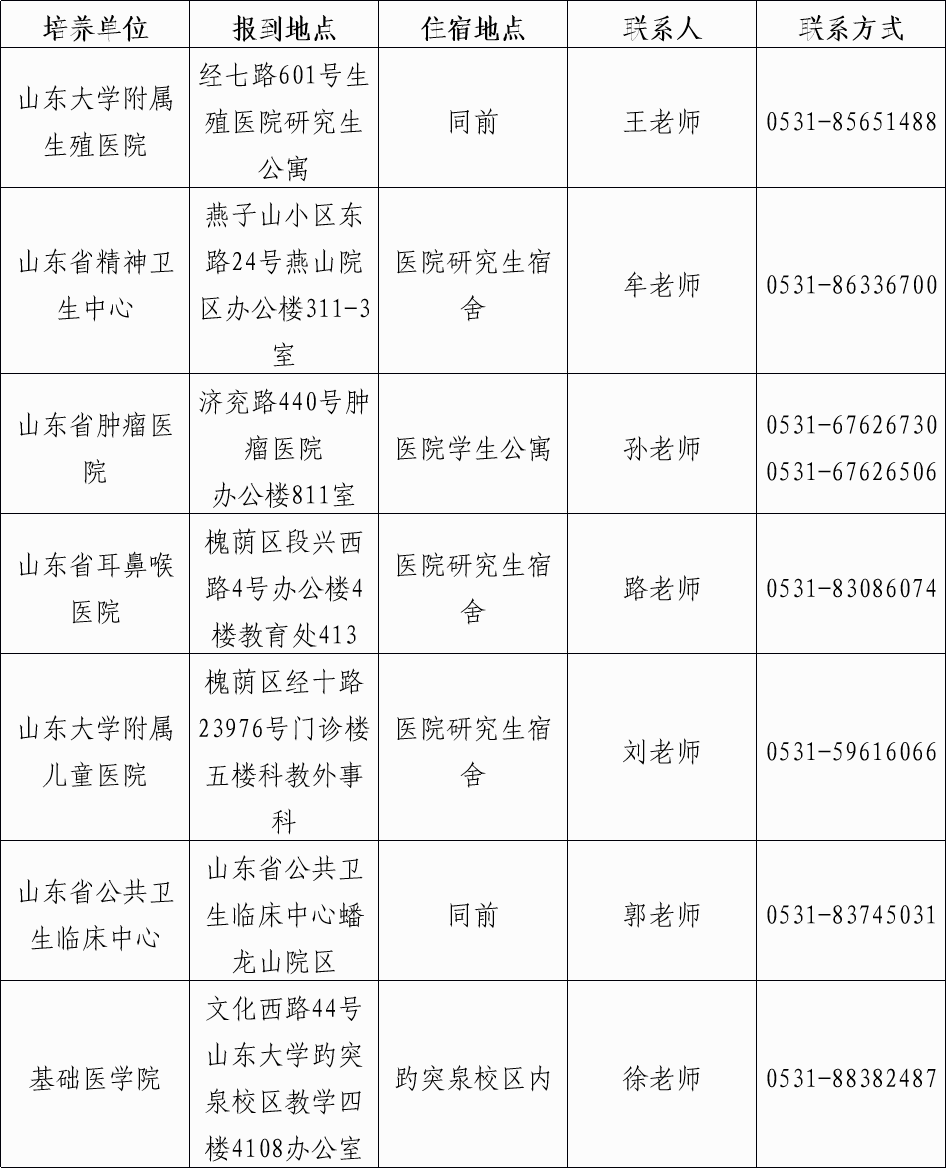 | 培养单位 | 报到地点 | 住宿地点 | 联系人 | 联系方式 |
|---|---|---|---|---|
| 山东大学附属生殖医院 | 经七路601号生殖医院研究生公寓 | 同前 | 王老师 | 0531-85651488 |
| 山东省精神卫生中心 | 燕子山小区东路24号燕山院区办公楼311-3室 | 医院研究生宿舍 | 牟老师 | 0531-86336700 |
| 山东省肿瘤医院 | 济兖路440号肿瘤医院办公楼811室 | 医院学生公寓 | 孙老师 | 0531-67626730 0531-67626506 |
| 山东省耳鼻喉医院 | 槐荫区段兴西路4号办公楼4楼教育处413 | 医院研究生宿舍 | 路老师 | 0531-83086074 |
| 山东大学附属儿童医院 | 槐荫区经十路23976号门诊楼五楼科教外事科 | 医院研究生宿舍 | 刘老师 | 0531-59616066 |
| 山东省公共卫生临床中心 | 山东省公共卫生临床中心蟠龙山院区 | 同前 | 郭老师 | 0531-83745031 |
| 基础医学院 | 文化西路44号山东大学趵突泉校区教学四楼4108办公室 | 趵突泉校区内 | 徐老师 | 0531-88382487 |